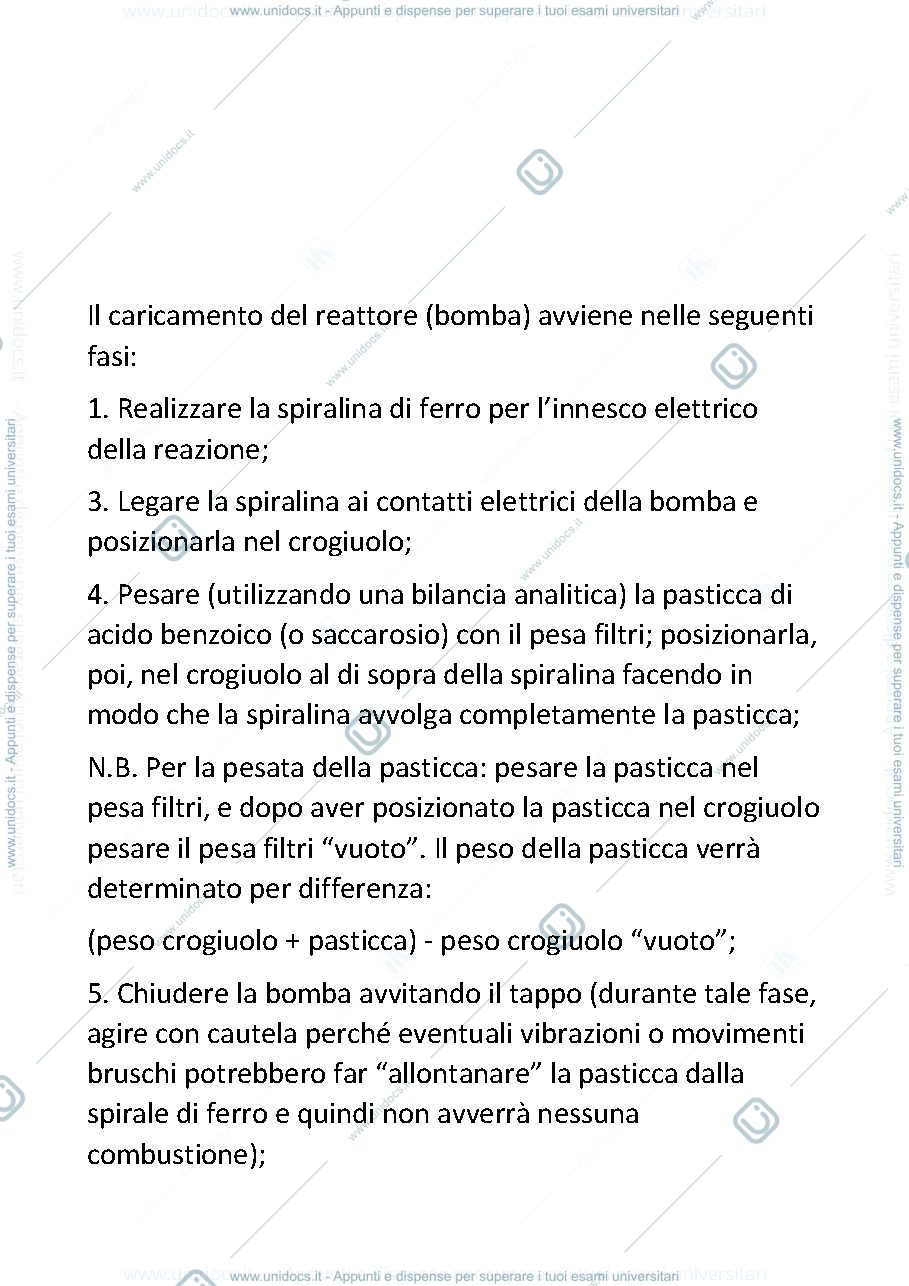 www.unidocs.it - Appunti e dispense per superare i tuoi esami universitari

Il caricamento del reattore (bomba) avviene nelle seguenti fasi:

1. Realizzare la spiralina di ferro per l'innesco elettrico della reazione;

3. Legare la spiralina ai contatti elettrici della bomba e posizionarla nel crogiuolo;

4. Pesare (utilizzando una bilancia analitica) la pasticca di acido benzoico (o saccarosio) con il pesa filtri; posizionarla, poi, nel crogiuolo al di sopra della spiralina facendo in modo che la spiralina avvolga completamente la pasticca;

N.B. Per la pesata della pasticca: pesare la pasticca nel pesa filtri, e dopo aver posizionato la pasticca nel crogiuolo pesare il pesa filtri "vuoto". Il peso della pasticca verrà determinato per differenza:

(peso crogiuolo + pasticca) - peso crogiuolo "vuoto";

5. Chiudere la bomba avvitando il tappo (durante tale fase, agire con cautela perché eventuali vibrazioni o movimenti bruschi potrebbero far "allontanare" la pasticca dalla spirale di ferro e quindi non avverrà nessuna combustione);

www.unidocs.it - Appunti e dispense per superare i tuoi esami universitari

www.unidocs.it